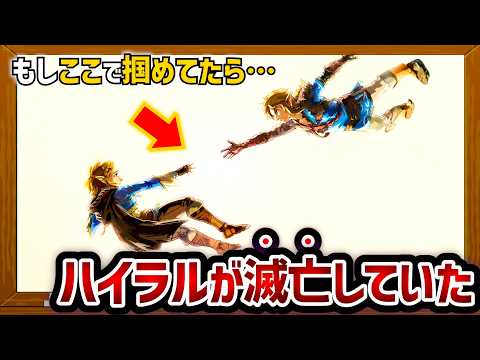 もしここで掴めてたら…

ハイラルが滅亡していた